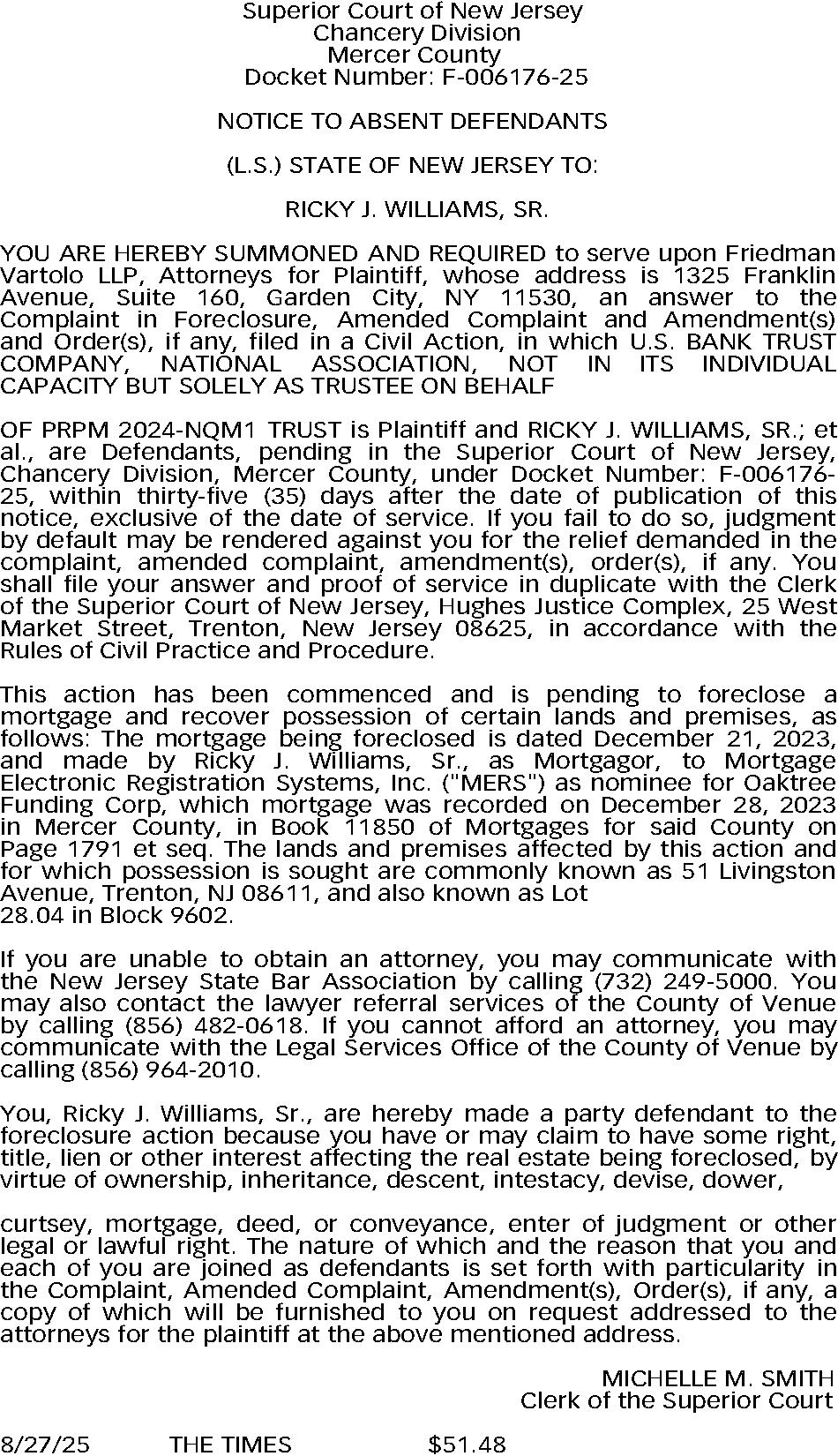 Superior Court of New Jersey
Chancery Division
Mercer County
Docket Number: F-006176-25

NOTICE TO ABSENT DEFENDANTS

(L.S.) STATE OF NEW JERSEY TO:

RICKY J. WILLIAMS, SR.

YOU ARE HEREBY SUMMONED AND REQUIRED to serve upon Friedman Vartolo LLP, Attorneys for Plaintiff, whose address is 1325 Franklin Avenue, Suite 160, Garden City, NY 11530, an answer to the Complaint in Foreclosure, Amended Complaint and Amendment(s) and Order(s), if any, filed in a Civil Action, in which U.S. BANK TRUST COMPANY, NATIONAL ASSOCIATION, NOT IN ITS INDIVIDUAL CAPACITY BUT SOLELY AS TRUSTEE ON BEHALF

OF PRPM 2024-NQM1 TRUST is Plaintiff and RICKY J. WILLIAMS, SR.; et al., are Defendants, pending in the Superior Court of New Jersey, Chancery Division, Mercer County, under Docket Number: F-006176-25, within thirty-five (35) days after the date of publication of this notice, exclusive of the date of service. If you fail to do so, judgment by default may be rendered against you for the relief demanded in the complaint, amended complaint, amendment(s), order(s), if any. You shall file your answer and proof of service in duplicate with the Clerk of the Superior Court of New Jersey, Hughes Justice Complex, 25 West Market Street, Trenton, New Jersey 08625, in accordance with the Rules of Civil Practice and Procedure.

This action has been commenced and is pending to foreclose a mortgage and recover possession of certain lands and premises, as follows: The mortgage being foreclosed is dated December 21, 2023, and made by Ricky J. Williams, Sr., as Mortgagor, to Mortgage Electronic Registration Systems, Inc. ("MERS") as nominee for Oaktree Funding Corp, which mortgage was recorded on December 28, 2023 in Mercer County, in Book 11850 of Mortgages for said County on Page 1791 et seq. The lands and premises affected by this action and for which possession is sought are commonly known as 51 Livingston Avenue, Trenton, NJ 08611, and also known as Lot
28.04 in Block 9602.

If you are unable to obtain an attorney, you may communicate with the New Jersey State Bar Association by calling (732) 249-5000. You may also contact the lawyer referral services of the County of Venue by calling (856) 482-0618. If you cannot afford an attorney, you may communicate with the Legal Services Office of the County of Venue by calling (856) 964-2010.

You, Ricky J. Williams, Sr., are hereby made a party defendant to the foreclosure action because you have or may claim to have some right, title, lien or other interest affecting the real estate being foreclosed, by virtue of ownership, inheritance, descent, intestacy, devise, dower,

curtsey, mortgage, deed, or conveyance, enter of judgment or other legal or lawful right. The nature of which and the reason that you and each of you are joined as defendants is set forth with particularity in the Complaint, Amended Complaint, Amendment(s), Order(s), if any, a copy of which will be furnished to you on request addressed to the attorneys for the plaintiff at the above mentioned address.

MICHELLE M. SMITH
Clerk of the Superior Court

8/27/25 THE TIMES $51.48